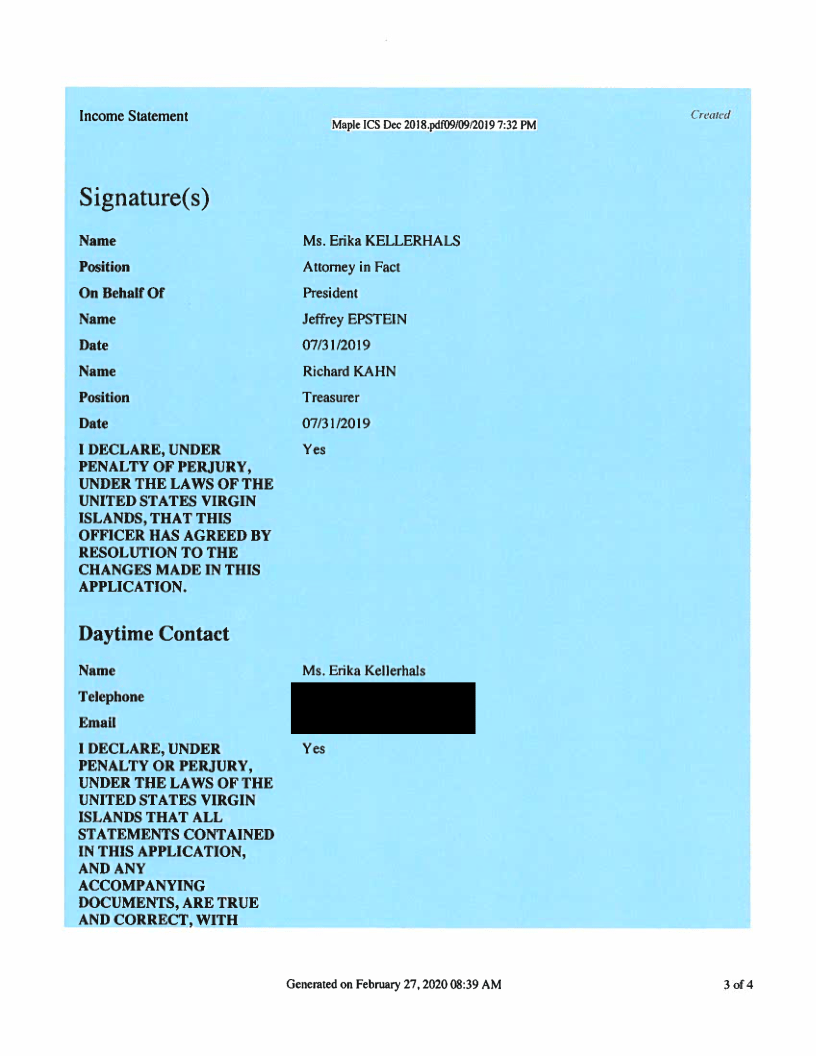 Income Statement

Maple ICS Dec 2018.pdf09/09/2019 7:32 PM

Created

Signature(s)

Name
Ms. Erika KELLERHALS

Position
Attorney in Fact

On Behalf Of
President

Name
Jeffrey EPSTEIN

Date
07/31/2019

Name
Richard KAHN

Position
Treasurer

Date
07/31/2019

I DECLARE, UNDER PENALTY OF PERJURY, UNDER THE LAWS OF THE UNITED STATES VIRGIN ISLANDS, THAT THIS OFFICER HAS AGREED BY RESOLUTION TO THE CHANGES MADE IN THIS APPLICATION.
Yes

Daytime Contact

Name
Ms. Erika Kellerhals

Telephone

Email

I DECLARE, UNDER PENALTY OR PERJURY, UNDER THE LAWS OF THE UNITED STATES VIRGIN ISLANDS THAT ALL STATEMENTS CONTAINED IN THIS APPLICATION, AND ANY ACCOMPANYING DOCUMENTS, ARE TRUE AND CORRECT, WITH
Yes

Generated on February 27, 2020 08:39 AM

3 of 4